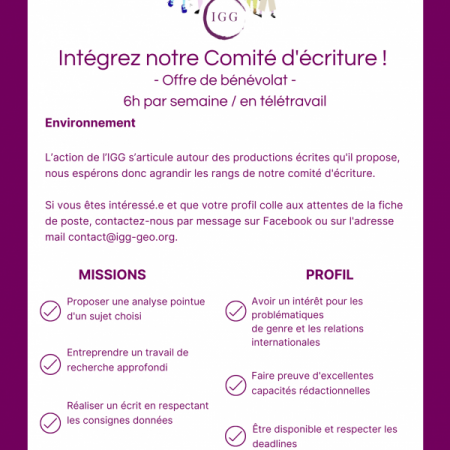 IGG

Intégrez notre Comité d'écriture !
- Offre de bénévolat -
6h par semaine / en télétravail

Environnement

L'action de l'IGG s'articule autour des productions écrites qu'il propose, nous espérons donc agrandir les rangs de notre comité d'écriture.

Si vous êtes intéressé.e et que votre profil colle aux attentes de la fiche de poste, contactez-nous par message sur Facebook ou sur l'adresse mail contact@igg-geo.org.

MISSIONS

Proposer une analyse pointue d'un sujet choisi

Entreprendre un travail de recherche approfondi

Réaliser un écrit en respectant les consignes données

PROFIL

Avoir un intérêt pour les problématiques de genre et les relations internationales

Faire preuve d'excellentes capacités rédactionnelles

Être disponible et respecter les deadlines